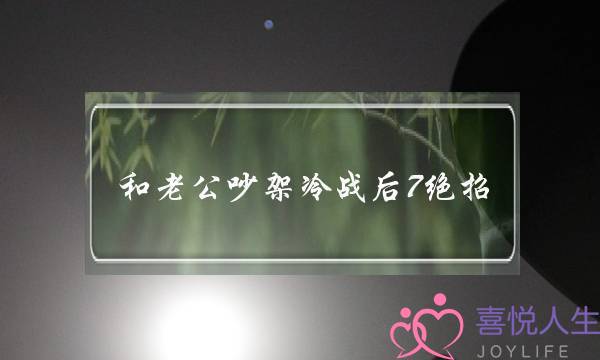 和老公吵架冷战后7绝招

喜悦人生
JOYLIFE